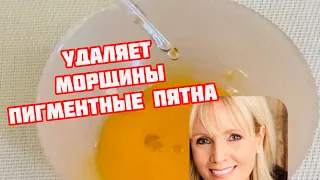 УДАЛЯЕТ
МОРЩИНЫ
ПИГМЕНТНЫЕ ПЯТНА